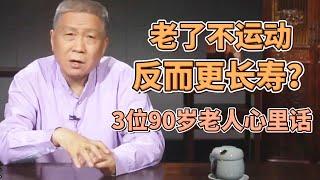 老了不运动
反而更长寿?
3位90岁老人心里话